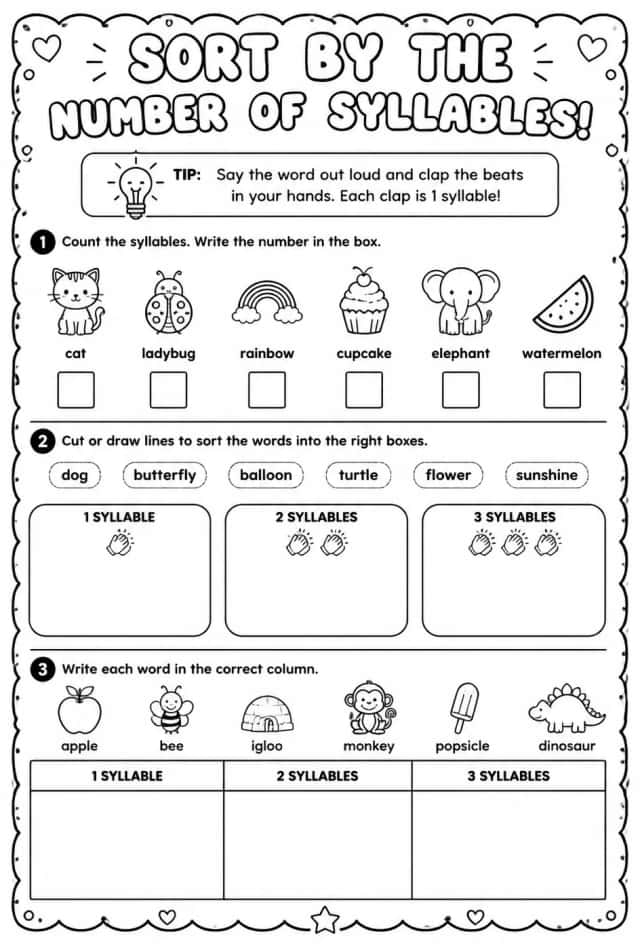 SORT BY THE NUMBER OF SYLLABLES!

TIP: Say the word out loud and clap the beats in your hands. Each clap is 1 syllable!

1 Count the syllables. Write the number in the box.

cat ladybug rainbow cupcake elephant watermelon

☐ ☐ ☐ ☐ ☐ ☐

2 Cut or draw lines to sort the words into the right boxes.

dog butterfly balloon turtle flower sunshine

1 SYLLABLE

2 SYLLABLES

3 SYLLABLES

3 Write each word in the correct column.

apple bee igloo monkey popsicle dinosaur

| 1 SYLLABLE | 2 SYLLABLES | 3 SYLLABLES |
|---|---|---|
|  |  |  |